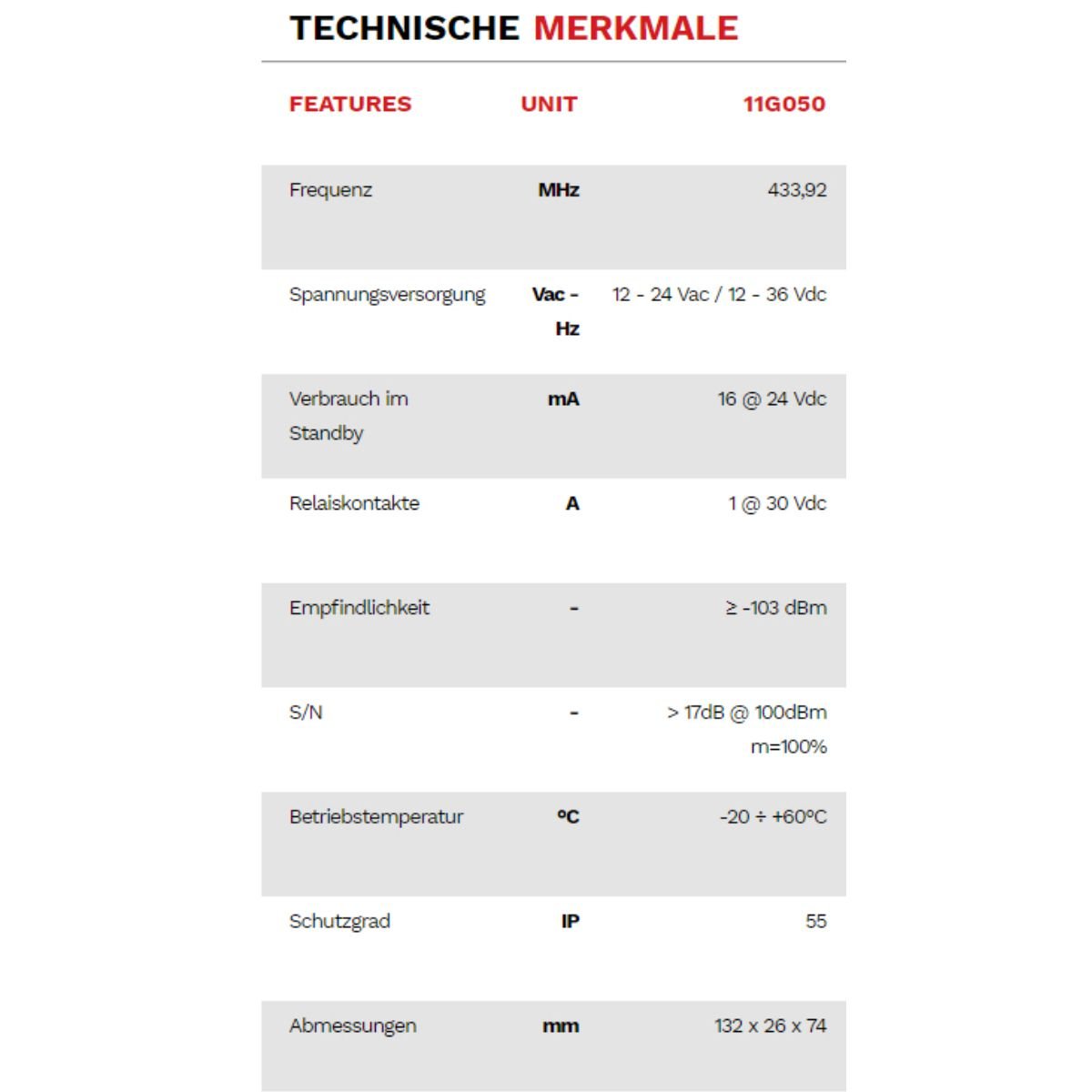 TECHNISCHE MERKMALE

| FEATURES | UNIT | 11G050 |
|---|---|---|
| Frequenz | MHz | 433,92 |
| Spannungsversorgung | Vac - Hz | 12 - 24 Vac / 12 - 36 Vdc |
| Verbrauch im Standby | mA | 16 @ 24 Vdc |
| Relaiskontakte | A | 1 @ 30 Vdc |
| Empfindlichkeit | - | ≥ -103 dBm |
| S/N | - | > 17dB @ 100dBm m=100% |
| Betriebstemperatur | ºC | -20 ÷ +60ºC |
| Schutzgrad | IP | 55 |
| Abmessungen | mm | 132 x 26 x 74 |